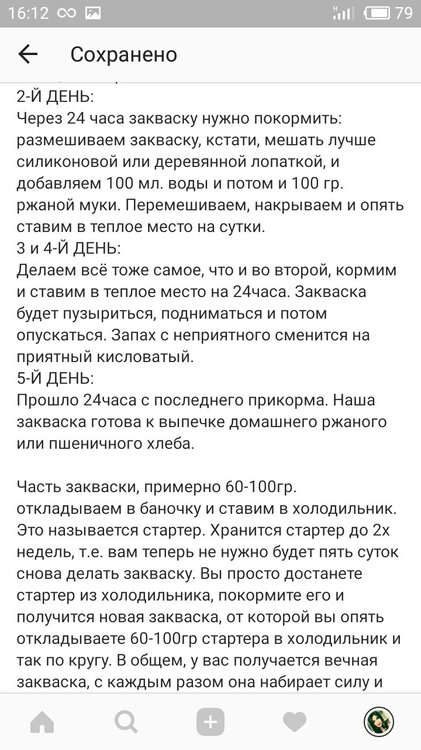 16:12 79

Сохранено

2-Й ДЕНЬ:
Через 24 часа закваску нужно покормить: размешиваем закваску, кстати, мешать лучше силиконовой или деревянной лопаткой, и добавляем 100 мл. воды и потом и 100 гр. ржаной муки. Перемешиваем, накрываем и опять ставим в теплое место на сутки.
3 и 4-Й ДЕНЬ:
Делаем всё тоже самое, что и во второй, кормим и ставим в теплое место на 24часа. Закваска будет пузыриться, подниматься и потом опускаться. Запах с неприятного сменится на приятный кисловатый.
5-Й ДЕНЬ:
Прошло 24часа с последнего прикорма. Наша закваска готова к выпечке домашнего ржаного или пшеничного хлеба.

Часть закваски, примерно 60-100гр. откладываем в баночку и ставим в холодильник. Это называется стартер. Хранится стартер до 2х недель, т.е. вам теперь не нужно будет пять суток снова делать закваску. Вы просто достанете стартер из холодильника, покормите его и получится новая закваска, от которой вы опять откладываете 60-100гр стартера в холодильник и так по кругу. В общем, у вас получается вечная закваска, с каждым разом она набирает силу и